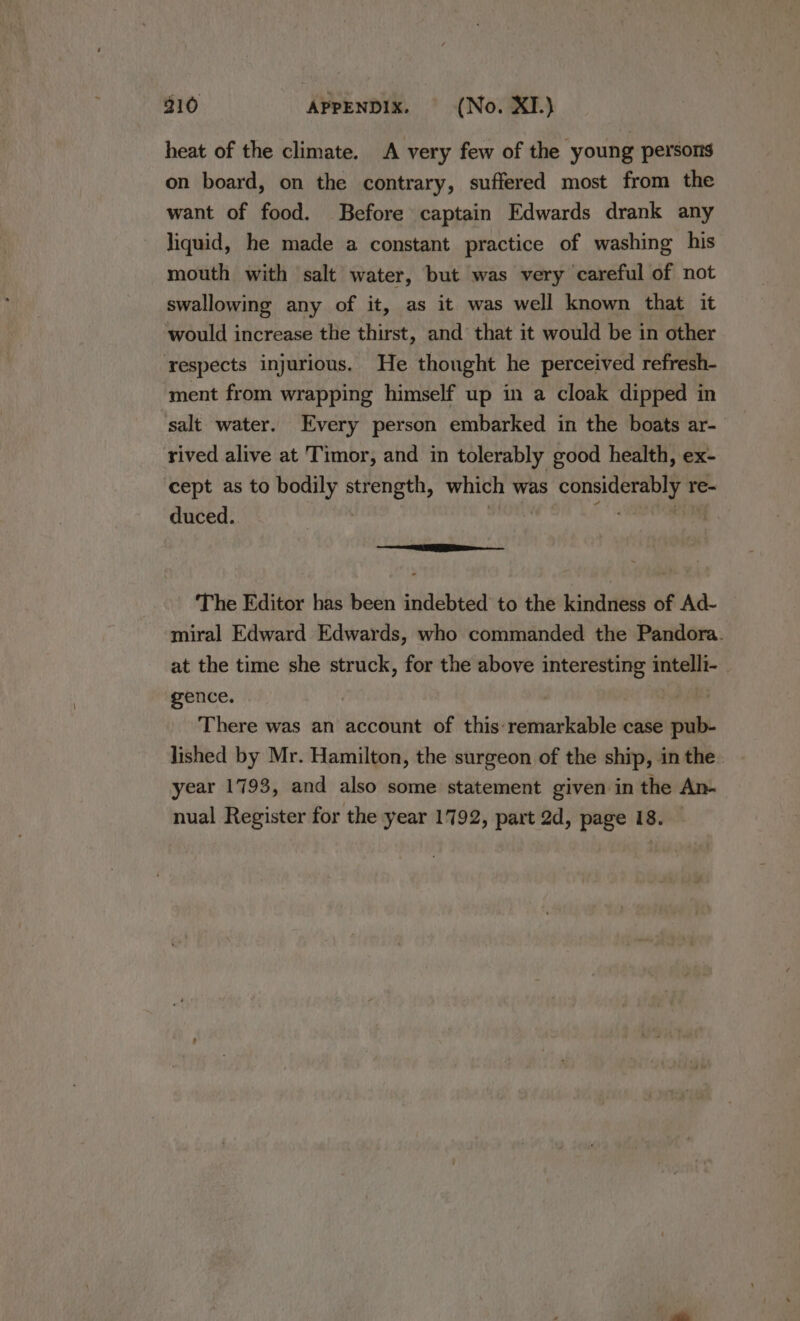 210 APPENDIX. (No. XI.)

heat of the climate. A very few of the young persons on board, on the contrary, suffered most from the want of food. Before captain Edwards drank any liquid, he made a constant practice of washing his mouth with salt water, but was very careful of not swallowing any of it, as it was well known that it would increase the thirst, and that it would be in other respects injurious. He thought he perceived refreshment from wrapping himself up in a cloak dipped in salt water. Every person embarked in the boats arrived alive at Timor, and in tolerably good health, except as to bodily strength, which was considerably reduced.

The Editor has been indebted to the kindness of Admiral Edward Edwards, who commanded the Pandora. at the time she struck, for the above interesting intelligence.

There was an account of this remarkable case published by Mr. Hamilton, the surgeon of the ship, in the year 1793, and also some statement given in the Annual Register for the year 1792, part 2d, page 18.